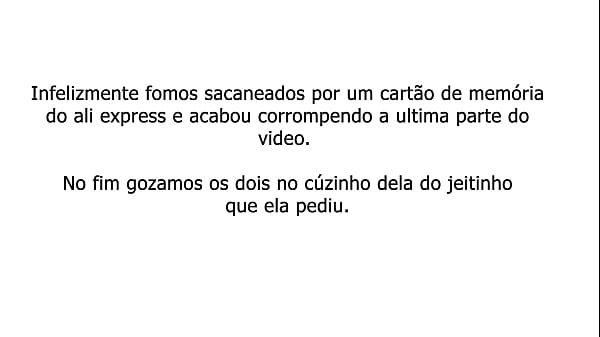 Infelizmente fomos sacaneados por um cartão de memória do ali express e acabou corrompendo a ultima parte do video.

No fim gozamos os dois no cúzinho dela do jeitinho que ela pediu.